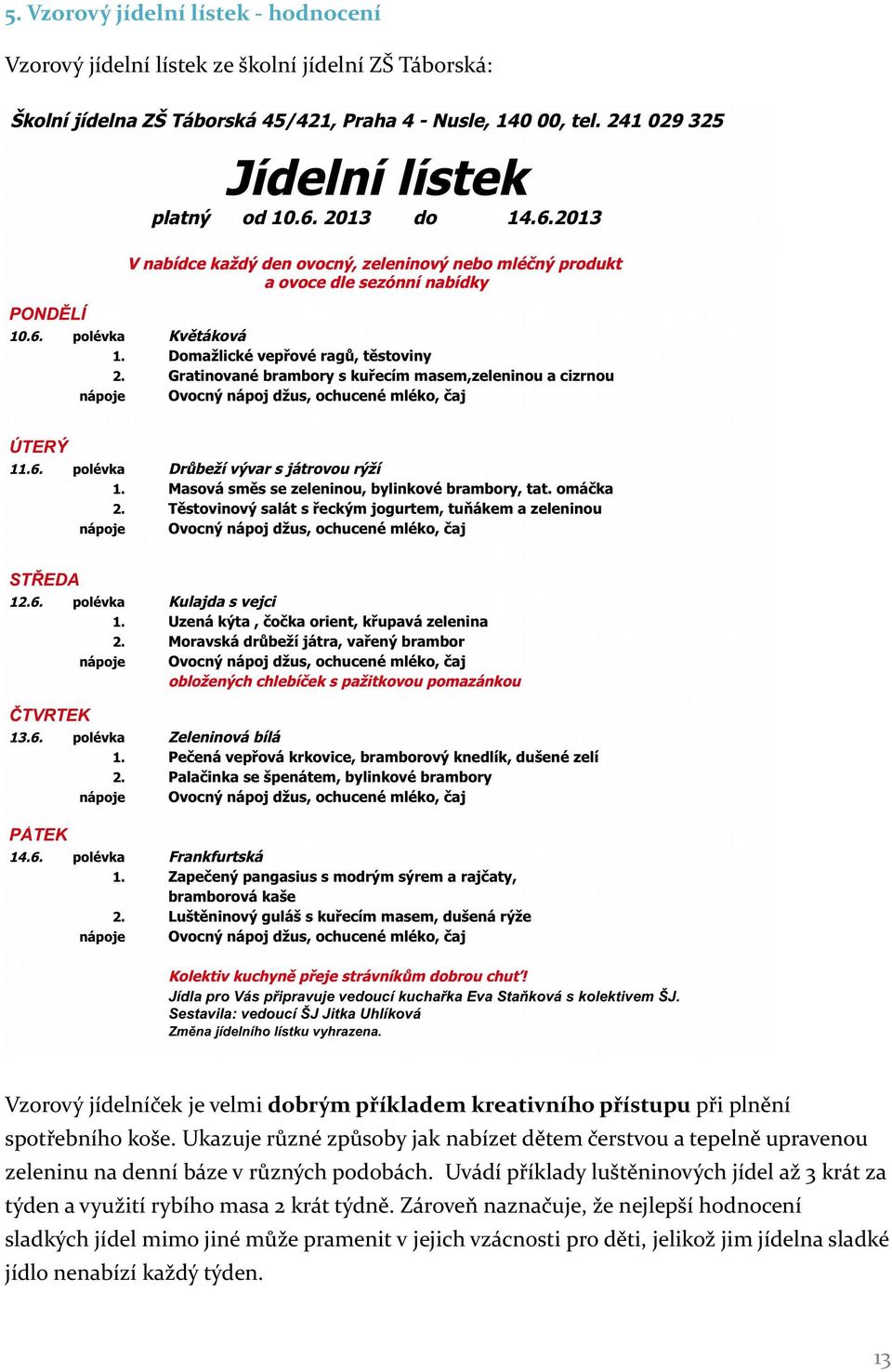 5. Vzorový jídelní lístek - hodnocení

Vzorový jídelní lístek ze školní jídelní ZŠ Táborská:

Školní jídelna ZŠ Táborská 45/421, Praha 4 - Nusle, 140 00, tel. 241 029 325

Jídelní lístek

platný od 10.6. 2013 do 14.6.2013

V nabídce každý den ovocný, zeleninový nebo mléčný produkt a ovoce dle sezónní nabídky

PONDĚLÍ
10.6. polévka Květáková
1. Domažlické vepřové ragů, těstoviny
2. Gratinované brambory s kuřecím masem,zeleninou a cizrnou
nápoje Ovocný nápoj džus, ochucené mléko, čaj

ÚTERÝ
11.6. polévka Drůbeží vývar s játrovou rýží
1. Masová směs se zeleninou, bylinkové brambory, tat. omáčka
2. Těstovinový salát s řeckým jogurtem, tuňákem a zeleninou
nápoje Ovocný nápoj džus, ochucené mléko, čaj

STŘEDA
12.6. polévka Kulajda s vejci
1. Uzená kýta , čočka orient, křupavá zelenina
2. Moravská drůbeží játra, vařený brambor
nápoje Ovocný nápoj džus, ochucené mléko, čaj
obložených chlebíček s pažitkovou pomazánkou

ČTVRTEK
13.6. polévka Zeleninová bílá
1. Pečená vepřová krkovice, bramborový knedlík, dušené zelí
2. Palačinka se špenátem, bylinkové brambory
nápoje Ovocný nápoj džus, ochucené mléko, čaj

PÁTEK
14.6. polévka Frankfurtská
1. Zapečený pangasius s modrým sýrem a rajčaty, bramborová kaše
2. Luštěninový guláš s kuřecím masem, dušená rýže
nápoje Ovocný nápoj džus, ochucené mléko, čaj

Kolektiv kuchyně přeje strávníkům dobrou chuť!
Jídla pro Vás připravuje vedoucí kuchařka Eva Staňková s kolektivem ŠJ.
Sestavila: vedoucí ŠJ Jitka Uhlíková
Změna jídelního lístku vyhrazena.

Vzorový jídelníček je velmi dobrým příkladem kreativního přístupu při plnění spotřebního koše. Ukazuje různé způsoby jak nabízet dětem čerstvou a tepelně upravenou zeleninu na denní báze v různých podobách. Uvádí příklady luštěninových jídel až 3 krát za týden a využití rybího masa 2 krát týdně. Zároveň naznačuje, že nejlepší hodnocení sladkých jídel mimo jiné může pramenit v jejich vzácnosti pro děti, jelikož jim jídelna sladké jídlo nenabízí každý týden.

13